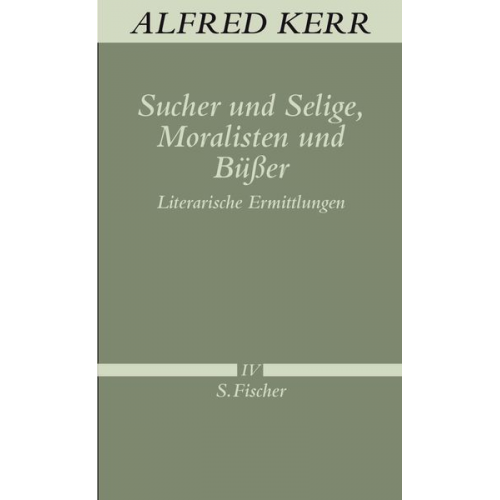 ALFRED KERR

Sucher und Selige, Moralisten und Büßer

Literarische Ermittlungen

IV

S. Fischer